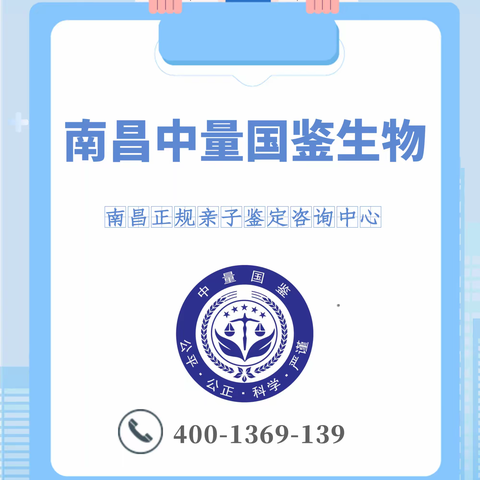 南昌中量国鉴生物

南昌正规亲子鉴定咨询中心

中量国鉴

公平·公正·科学·严谨

400-1369-139